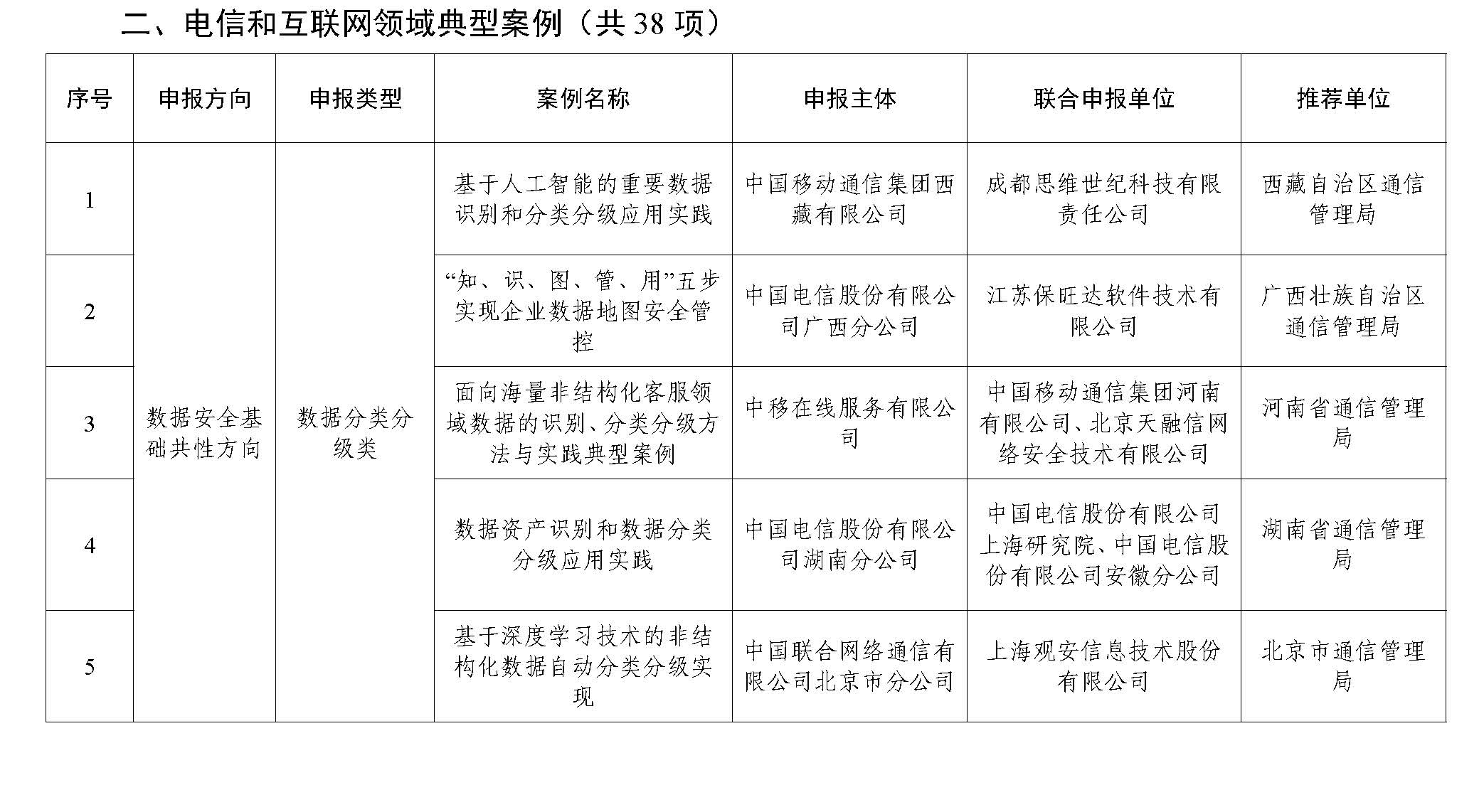 二、电信和互联网领域典型案例（共 38 项）

| 序号 | 申报方向 | 申报类型 | 案例名称 | 申报主体 | 联合申报单位 | 推荐单位 |
|---|---|---|---|---|---|---|
| 1 | 数据安全基础共性方向 | 数据分类分级类 | 基于人工智能的重要数据识别和分类分级应用实践 | 中国移动通信集团西藏有限公司 | 成都思维世纪科技有限责任公司 | 西藏自治区通信管理局 |
| 2 | | | “知、识、图、管、用”五步实现企业数据地图安全管控 | 中国电信股份有限公司广西分公司 | 江苏保旺达软件技术有限公司 | 广西壮族自治区通信管理局 |
| 3 | | | 面向海量非结构化客服领域数据的识别、分类分级方法与实践典型案例 | 中移在线服务有限公司 | 中国移动通信集团河南有限公司、北京天融信网络安全技术有限公司 | 河南省通信管理局 |
| 4 | | | 数据资产识别和数据分类分级应用实践 | 中国电信股份有限公司湖南分公司 | 中国电信股份有限公司上海研究院、中国电信股份有限公司安徽分公司 | 湖南省通信管理局 |
| 5 | | | 基于深度学习技术的非结构化数据自动分类分级实现 | 中国联合网络通信有限公司北京市分公司 | 上海观安信息技术股份有限公司 | 北京市通信管理局 |